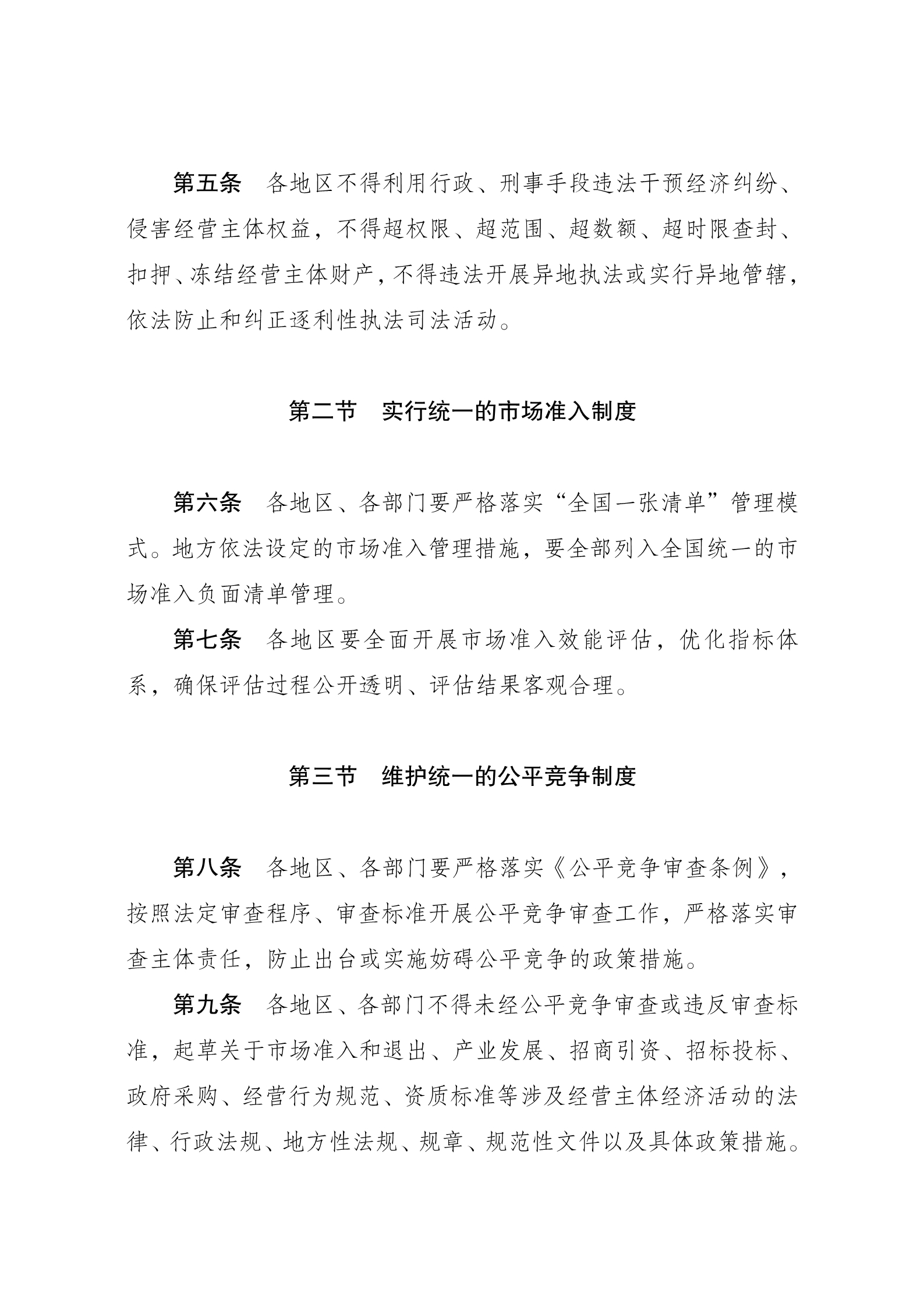 第五条 各地区不得利用行政、刑事手段违法干预经济纠纷、侵害经营主体权益，不得超权限、超范围、超数额、超时限查封、扣押、冻结经营主体财产，不得违法开展异地执法或实行异地管辖，依法防止和纠正逐利性执法司法活动。

第二节 实行统一的市场准入制度

第六条 各地区、各部门要严格落实“全国一张清单”管理模式。地方依法设定的市场准入管理措施，要全部列入全国统一的市场准入负面清单管理。

第七条 各地区要全面开展市场准入效能评估，优化指标体系，确保评估过程公开透明、评估结果客观合理。

第三节 维护统一的公平竞争制度

第八条 各地区、各部门要严格落实《公平竞争审查条例》，按照法定审查程序、审查标准开展公平竞争审查工作，严格落实审查主体责任，防止出台或实施妨碍公平竞争的政策措施。

第九条 各地区、各部门不得未经公平竞争审查或违反审查标准，起草关于市场准入和退出、产业发展、招商引资、招标投标、政府采购、经营行为规范、资质标准等涉及经营主体经济活动的法律、行政法规、地方性法规、规章、规范性文件以及具体政策措施。